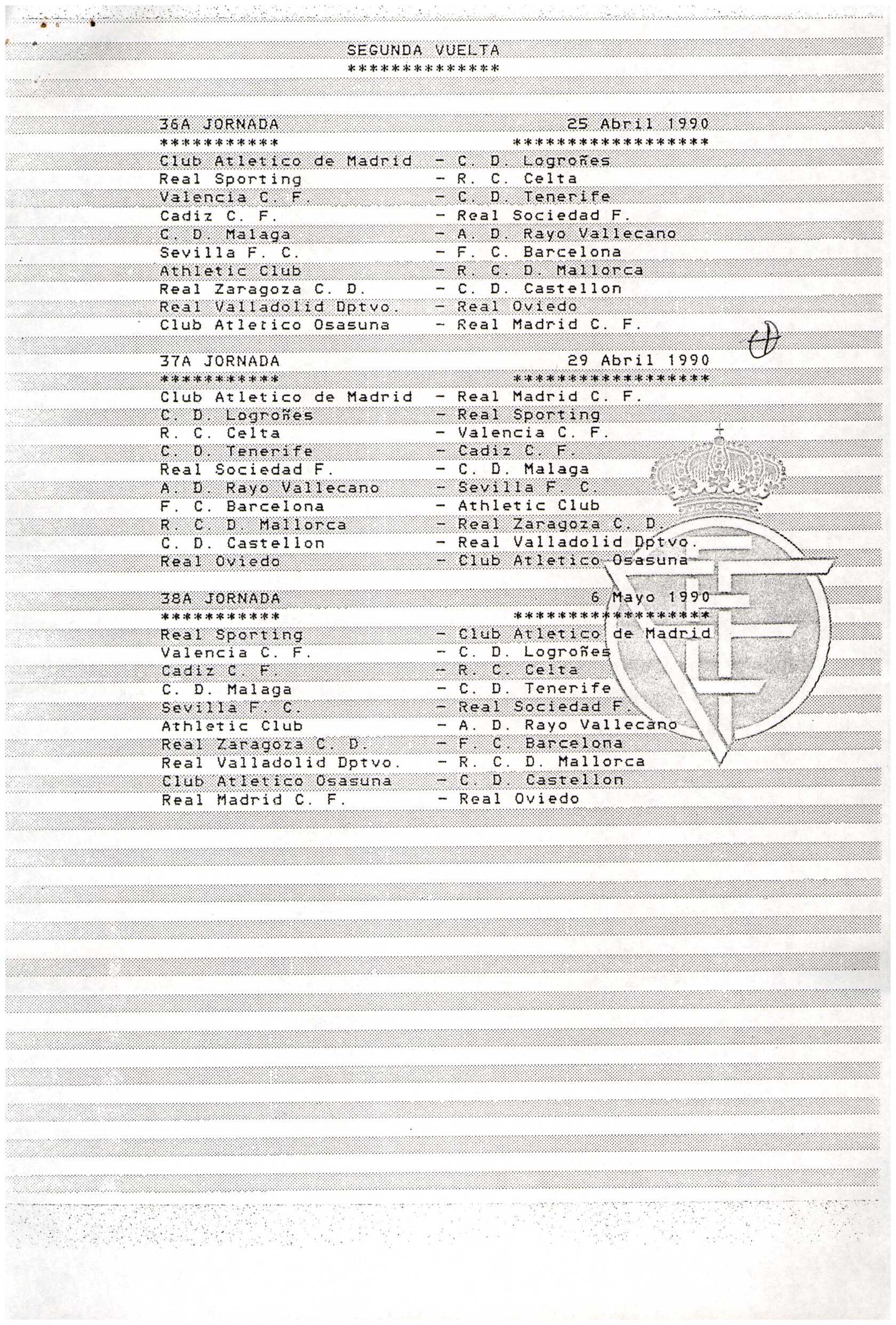 SEGUNDA VUELTA
**************

36A JORNADA 25 Abril 1990
*********** ******************
Club Atletico de Madrid - C. D. Logroñes
Real Sporting - R. C. Celta
Valencia C. F. - C. D. Tenerife
Cadiz C. F. - Real Sociedad F.
C. D. Malaga - A. D. Rayo Vallecano
Sevilla F. C. - F. C. Barcelona
Athletic Club - R. C. D. Mallorca
Real Zaragoza C. D. - C. D. Castellon
Real Valladolid Dptvo. - Real Oviedo
Club Atletico Osasuna - Real Madrid C. F.

37A JORNADA 29 Abril 1990
*********** ******************
Club Atletico de Madrid - Real Madrid C. F.
C. D. Logroñes - Real Sporting
R. C. Celta - Valencia C. F.
C. D. Tenerife - Cadiz C. F.
Real Sociedad F. - C. D. Malaga
A. D. Rayo Vallecano - Sevilla F. C.
F. C. Barcelona - Athletic Club
R. C. D. Mallorca - Real Zaragoza C. D.
C. D. Castellon - Real Valladolid Dptvo.
Real Oviedo - Club Atletico Osasuna

38A JORNADA 6 Mayo 1990
*********** ******************
Real Sporting - Club Atletico de Madrid
Valencia C. F. - C. D. Logroñes
Cadiz C. F. - R. C. Celta
C. D. Malaga - C. D. Tenerife
Sevilla F. C. - Real Sociedad F.
Athletic Club - A. D. Rayo Vallecano
Real Zaragoza C. D. - F. C. Barcelona
Real Valladolid Dptvo. - R. C. D. Mallorca
Club Atletico Osasuna - C. D. Castellon
Real Madrid C. F. - Real Oviedo